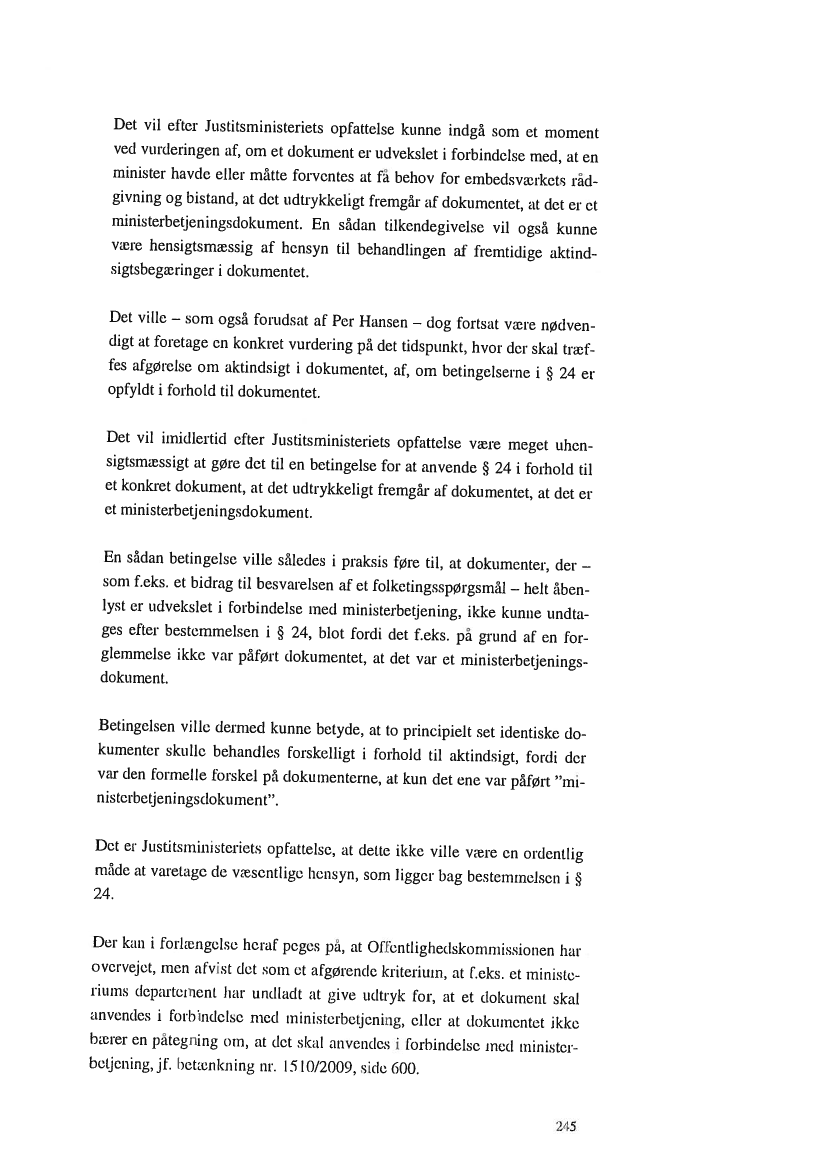 Det vil efter Justitsministeriets opfattelse kunne indgå som et moment ved vurderingen af, om et dokument er udvekslet i forbindelse med, at en minister havde eller måtte forventes at få behov for embedsværkets rådgivning og bistand, at det udtrykkeligt fremgår af dokumentet, at det er et ministerbetjeningsdokument. En sådan tilkendegivelse vil også kunne være hensigtsmæssig af hensyn til behandlingen af fremtidige aktindsigtsbegæringer i dokumentet.

Det ville – som også forudsat af Per Hansen – dog fortsat være nødvendigt at foretage en konkret vurdering på det tidspunkt, hvor der skal træffes afgørelse om aktindsigt i dokumentet, af, om betingelserne i § 24 er opfyldt i forhold til dokumentet.

Det vil imidlertid efter Justitsministeriets opfattelse være meget uhensigtsmæssigt at gøre det til en betingelse for at anvende § 24 i forhold til et konkret dokument, at det udtrykkeligt fremgår af dokumentet, at det er et ministerbetjeningsdokument.

En sådan betingelse ville således i praksis føre til, at dokumenter, der – som f.eks. et bidrag til besvarelsen af et folketingsspørgsmål – helt åbenlyst er udvekslet i forbindelse med ministerbetjening, ikke kunne undtages efter bestemmelsen i § 24, blot fordi det f.eks. på grund af en forglemmelse ikke var påført dokumentet, at det var et ministerbetjeningsdokument.

Betingelsen ville dermed kunne betyde, at to principielt set identiske dokumenter skulle behandles forskelligt i forhold til aktindsigt, fordi der var den formelle forskel på dokumenterne, at kun det ene var påført "ministerbetjeningsdokument".

Det er Justitsministeriets opfattelse, at dette ikke ville være en ordentlig måde at varetage de væsentlige hensyn, som ligger bag bestemmelsen i § 24.

Der kan i forlængelse heraf peges på, at Offentlighedskommissionen har overvejet, men afvist det som et afgørende kriterium, at f.eks. et ministeriums departement har undladt at give udtryk for, at et dokument skal anvendes i forbindelse med ministerbetjening, eller at dokumentet ikke bærer en påtegning om, at det skal anvendes i forbindelse med ministerbetjening, jf. betænkning nr. 1510/2009, side 600.

245